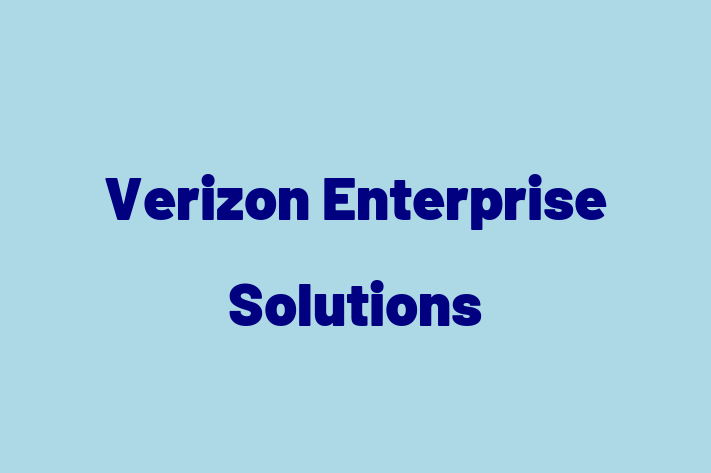 Verizon Enterprise Solutions